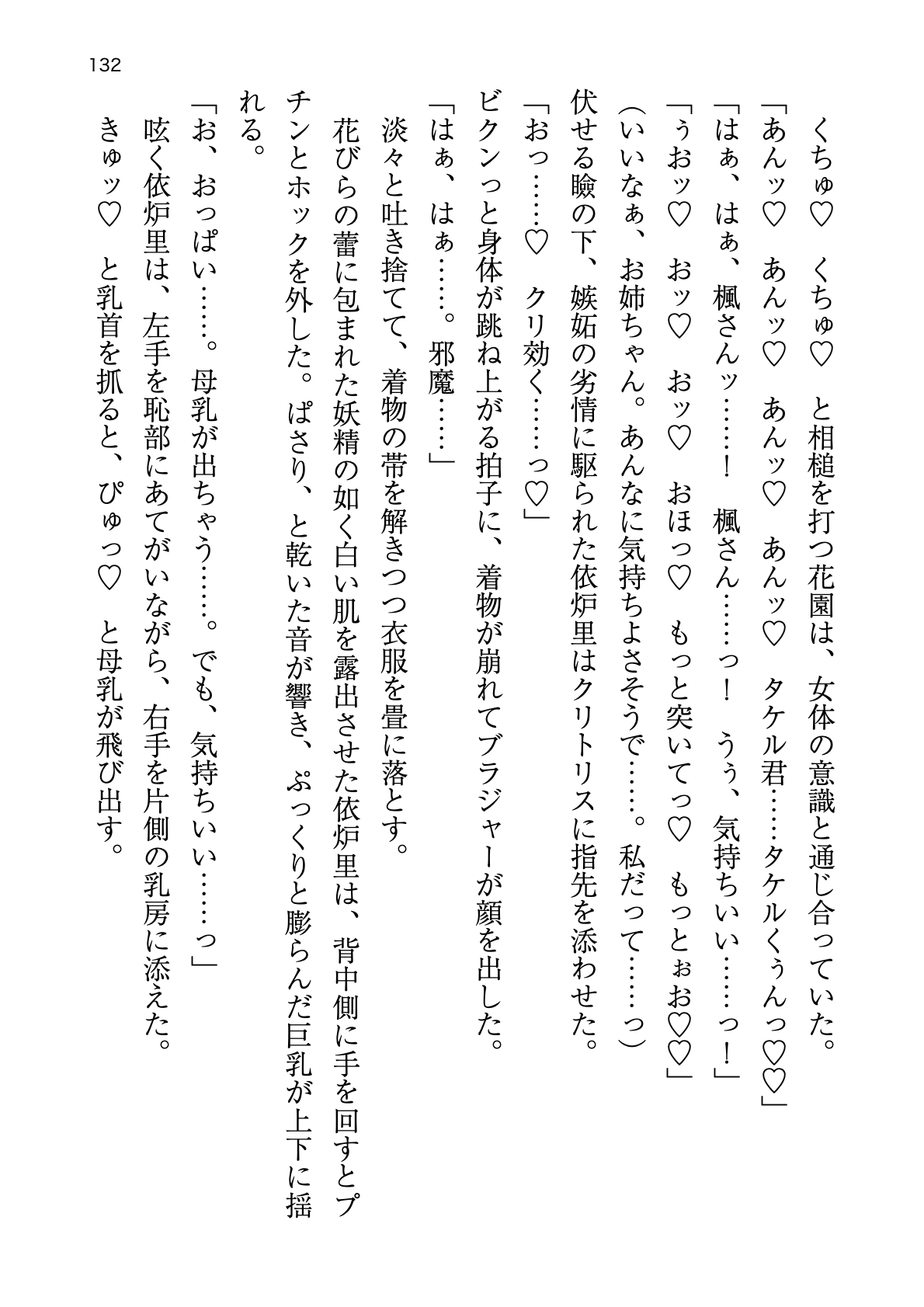 132

くちゅ♡　くちゅ♡　と相槌を打つ花園は、女体の意識と通じ合っていた。

「あんッ♡　あんッ♡　あんッ♡　あんッ♡　タケル君……タケルくぅんっ♡♡」

「はぁ、はぁ、楓さんッ……！　楓さん……っ！　うぅ、気持ちいい……っ！」

「ぅおッ♡　おッ♡　おッ♡　おほっ♡　もっと突いてっ♡　もっとぉお♡♡」

（いいなぁ、お姉ちゃん。あんなに気持ちよさそうで……。私だって……っ）

伏せる瞼の下、嫉妬の劣情に駆られた依炉里はクリトリスに指先を添わせた。

「おっ……♡　クリ効く……っ♡」

ビクンっと身体が跳ね上がる拍子に、着物が崩れてブラジャーが顔を出した。

「はぁ、はぁ……。邪魔……」

淡々と吐き捨てて、着物の帯を解きつつ衣服を畳に落とす。

花びらの蕾に包まれた妖精の如く白い肌を露出させた依炉里は、背中側に手を回すとプチンとホックを外した。ぱさり、と乾いた音が響き、ぷっくりと膨らんだ巨乳が上下に揺れる。

「お、おっぱい……。母乳が出ちゃう……。でも、気持ちいい……っ」

呟く依炉里は、左手を恥部にあてがいながら、右手を片側の乳房に添えた。

きゅッ♡　と乳首を抓ると、ぴゅっ♡　と母乳が飛び出す。